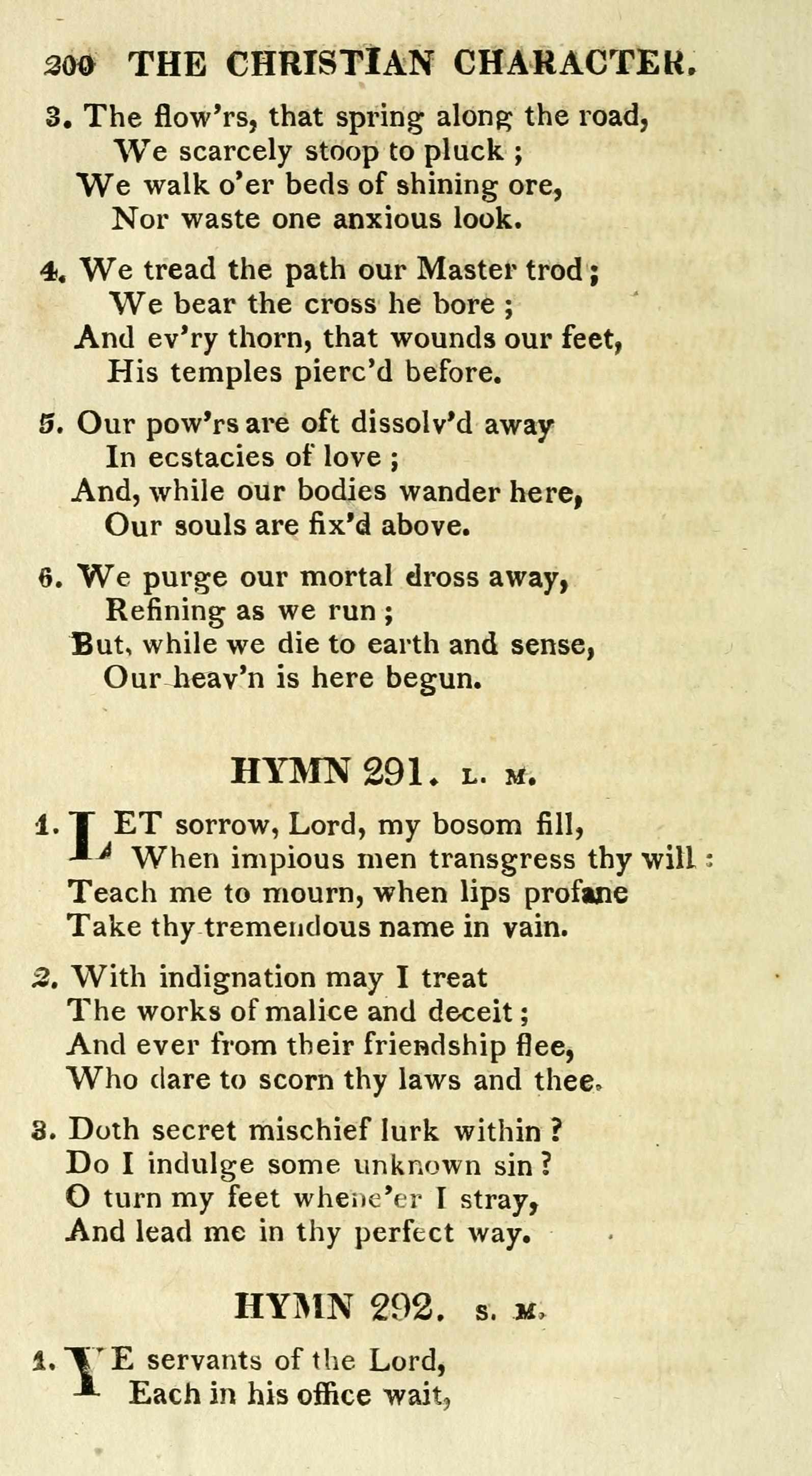 200 THE CHRISTIAN CHARACTER.

3. The flow'rs, that spring along the road,
We scarcely stoop to pluck ;
We walk o'er beds of shining ore,
Nor waste one anxious look.

4. We tread the path our Master trod ;
We bear the cross he bore ;
And ev'ry thorn, that wounds our feet,
His temples pierc'd before.

5. Our pow'rs are oft dissolv'd away
In ecstacies of love ;
And, while our bodies wander here,
Our souls are fix'd above.

6. We purge our mortal dross away,
Refining as we run ;
But, while we die to earth and sense,
Our heav'n is here begun.

HYMN 291. L. M.

1. LET sorrow, Lord, my bosom fill,
When impious men transgress thy will :
Teach me to mourn, when lips profane
Take thy tremendous name in vain.

2. With indignation may I treat
The works of malice and deceit ;
And ever from their friendship flee,
Who dare to scorn thy laws and thee.

3. Doth secret mischief lurk within ?
Do I indulge some unknown sin ?
O turn my feet whene'er I stray,
And lead me in thy perfect way.

HYMN 292. S. M.

1. YE servants of the Lord,
Each in his office wait,